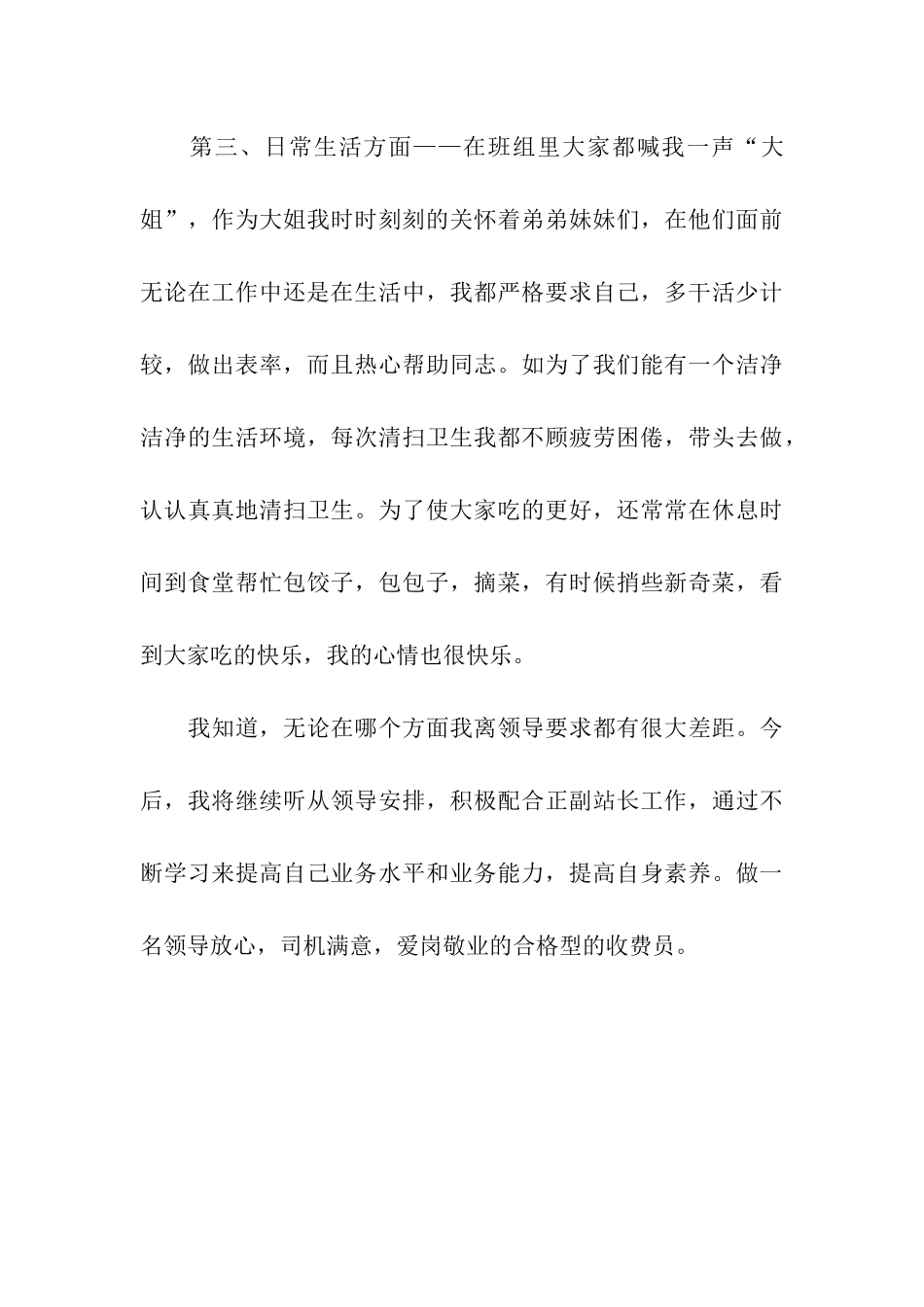 第三、日常生活方面——在班组里大家都喊我一声“大姐”，作为大姐我时时刻刻的关怀着弟弟妹妹们，在他们面前无论在工作中还是在生活中，我都严格要求自己，多干活少计较，做出表率，而且热心帮助同志。如为了我们能有一个洁净洁净的生活环境，每次清扫卫生我都不顾疲劳困倦，带头去做，认认真真地清扫卫生。为了使大家吃的更好，还常常在休息时间到食堂帮忙包饺子，包包子，摘菜，有时候捎些新奇菜，看到大家吃的快乐，我的心情也很快乐。

我知道，无论在哪个方面我离领导要求都有很大差距。今后，我将继续听从领导安排，积极配合正副站长工作，通过不断学习来提高自己业务水平和业务能力，提高自身素养。做一名领导放心，司机满意，爱岗敬业的合格型的收费员。